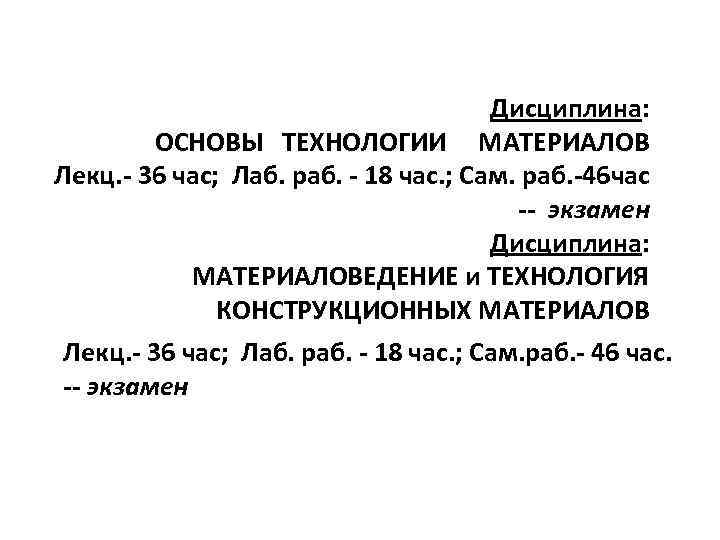 Дисциплина:
ОСНОВЫ ТЕХНОЛОГИИ МАТЕРИАЛОВ
Лекц.- 36 час; Лаб. раб. - 18 час.; Сам. раб.-46час
-- экзамен

Дисциплина:
МАТЕРИАЛОВЕДЕНИЕ и ТЕХНОЛОГИЯ
КОНСТРУКЦИОННЫХ МАТЕРИАЛОВ

Лекц.- 36 час; Лаб. раб. - 18 час.; Сам.раб.- 46 час.
-- экзамен